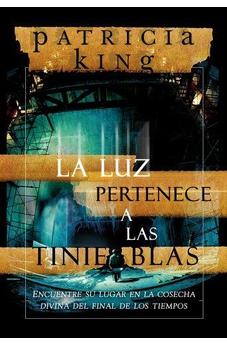 patricia king

LA LUZ PERTENECE A LAS TINIEBLAS

ENCUENTRE SU LUGAR EN LA COSECHA DIVINA DEL FINAL DE LOS TIEMPOS